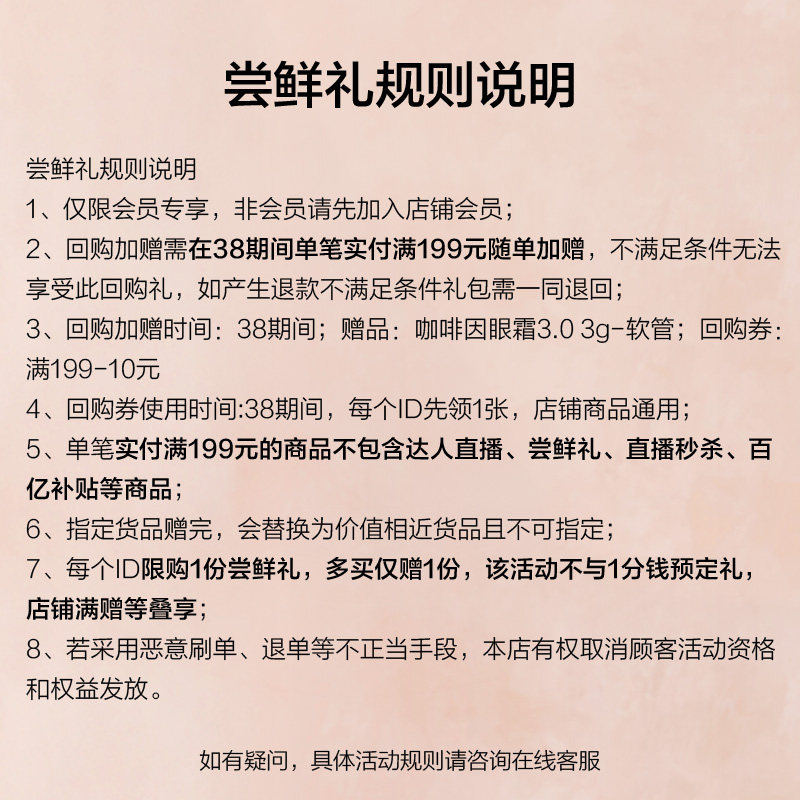 尝鲜礼规则说明

尝鲜礼规则说明
1、仅限会员专享，非会员请先加入店铺会员；
2、回购加赠需在38期间单笔实付满199元随单加赠，不满足条件无法享受此回购礼，如产生退款不满足条件礼包需一同退回；
3、回购加赠时间：38期间；赠品：咖啡因眼霜3.0 3g-软管；回购券：满199-10元
4、回购券使用时间:38期间，每个ID先领1张，店铺商品通用；
5、单笔实付满199元的商品不包含达人直播、尝鲜礼、直播秒杀、百亿补贴等商品；
6、指定货品赠完，会替换为价值相近货品且不可指定；
7、每个ID限购1份尝鲜礼，多买仅赠1份，该活动不与1分钱预定礼，店铺满赠等叠享；
8、若采用恶意刷单、退单等不正当手段，本店有权取消顾客活动资格和权益发放。

如有疑问，具体活动规则请咨询在线客服